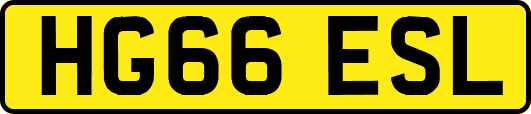 HG66 ESL